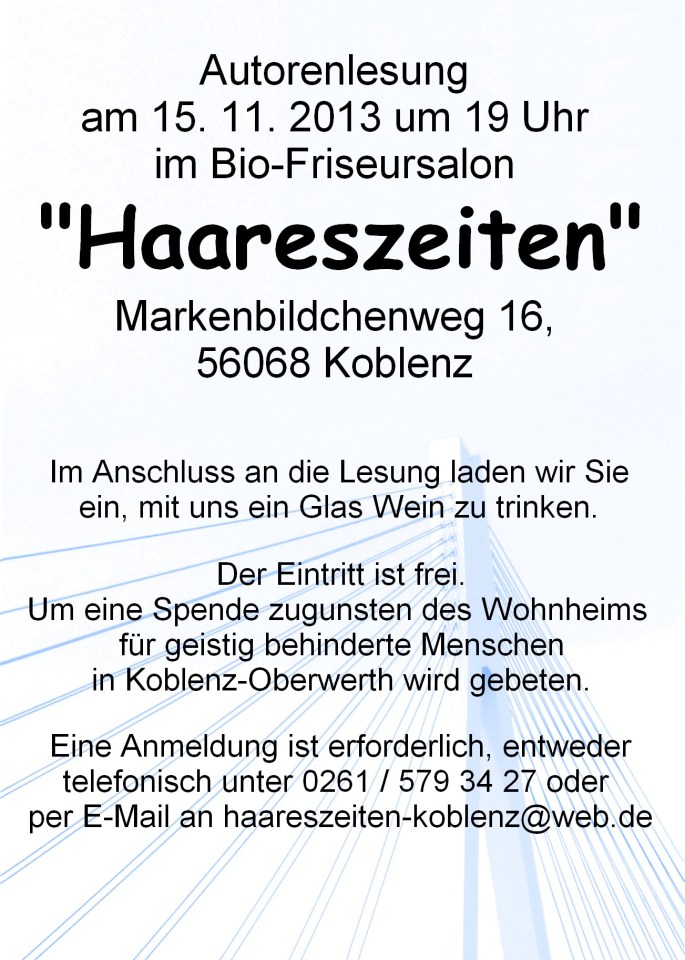 Autorenlesung
am 15. 11. 2013 um 19 Uhr
im Bio-Friseursalon

"Haareszeiten"

Markenbildchenweg 16,
56068 Koblenz

Im Anschluss an die Lesung laden wir Sie ein, mit uns ein Glas Wein zu trinken.

Der Eintritt ist frei.
Um eine Spende zugunsten des Wohnheims für geistig behinderte Menschen in Koblenz-Oberwerth wird gebeten.

Eine Anmeldung ist erforderlich, entweder telefonisch unter 0261 / 579 34 27 oder per E-Mail an haareszeiten-koblenz@web.de